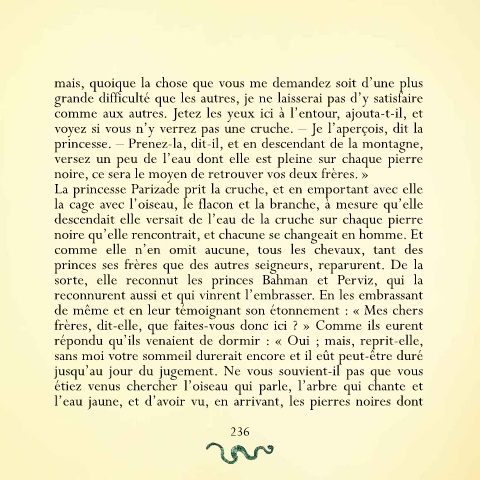 mais, quoique la chose que vous me demandez soit d'une plus grande difficulté que les autres, je ne laisserai pas d'y satisfaire comme aux autres. Jetez les yeux ici à l'entour, ajouta-t-il, et voyez si vous n'y verrez pas une cruche. – Je l'aperçois, dit la princesse. – Prenez-la, dit-il, et en descendant de la montagne, versez un peu de l'eau dont elle est pleine sur chaque pierre noire, ce sera le moyen de retrouver vos deux frères. »

La princesse Parizade prit la cruche, et en emportant avec elle la cage avec l'oiseau, le flacon et la branche, à mesure qu'elle descendait elle versait de l'eau de la cruche sur chaque pierre noire qu'elle rencontrait, et chacune se changeait en homme. Et comme elle n'en omit aucune, tous les chevaux, tant des princes ses frères que des autres seigneurs, reparurent. De la sorte, elle reconnut les princes Bahman et Perviz, qui la reconnurent aussi et qui vinrent l'embrasser. En les embrassant de même et en leur témoignant son étonnement : « Mes chers frères, dit-elle, que faites-vous donc ici ? » Comme ils eurent répondu qu'ils venaient de dormir : « Oui ; mais, reprit-elle, sans moi votre sommeil durerait encore et il eût peut-être duré jusqu'au jour du jugement. Ne vous souvient-il pas que vous étiez venus chercher l'oiseau qui parle, l'arbre qui chante et l'eau jaune, et d'avoir vu, en arrivant, les pierres noires dont

236